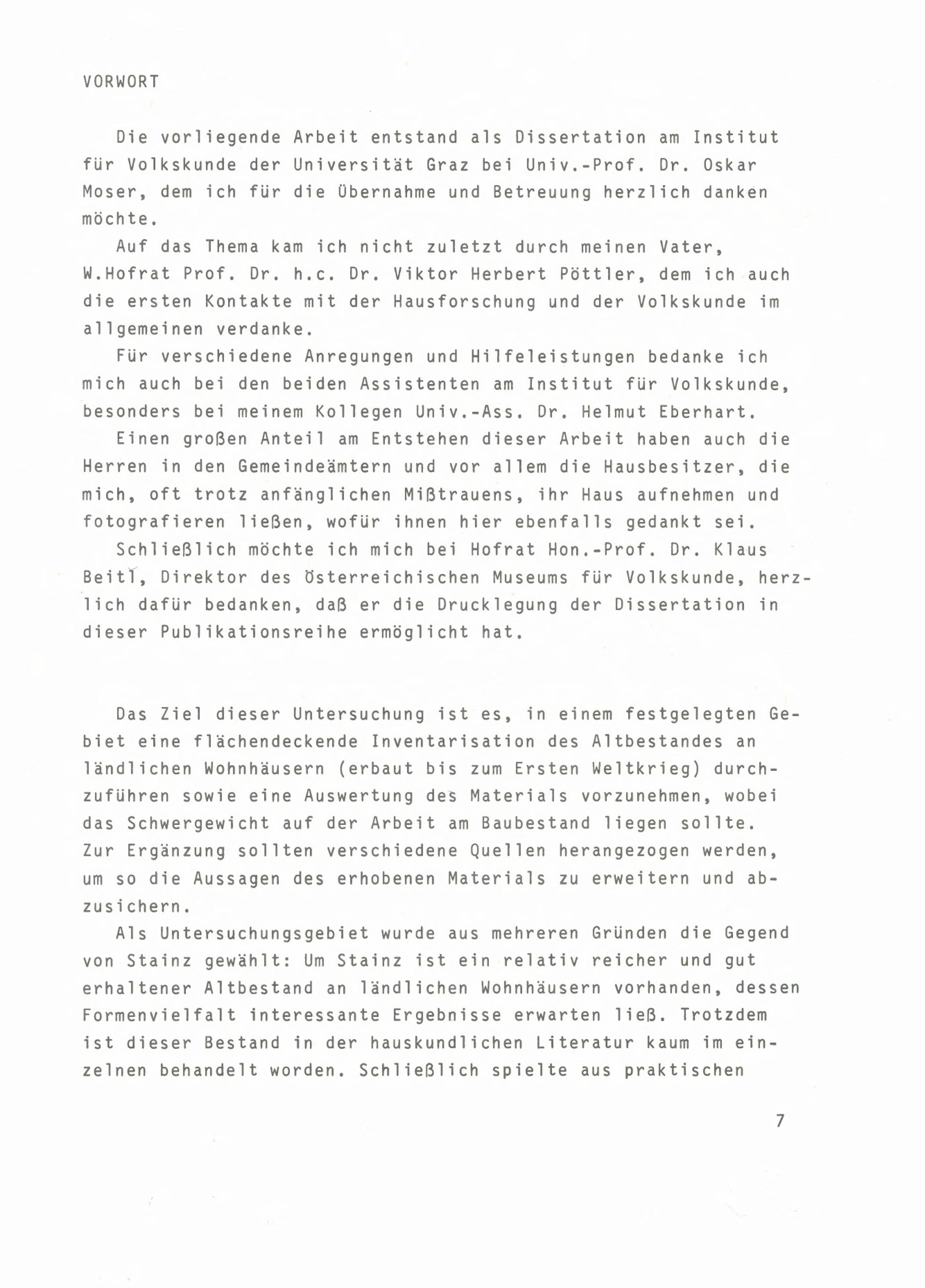 VORWORT

Die vorliegende Arbeit entstand als Dissertation am Institut für Volkskunde der Universität Graz bei Univ.-Prof. Dr. Oskar Moser, dem ich für die Übernahme und Betreuung herzlich danken möchte.

Auf das Thema kam ich nicht zuletzt durch meinen Vater, W.Hofrat Prof. Dr. h.c. Dr. Viktor Herbert Pöttler, dem ich auch die ersten Kontakte mit der Hausforschung und der Volkskunde im allgemeinen verdanke.

Für verschiedene Anregungen und Hilfeleistungen bedanke ich mich auch bei den beiden Assistenten am Institut für Volkskunde, besonders bei meinem Kollegen Univ.-Ass. Dr. Helmut Eberhart.

Einen großen Anteil am Entstehen dieser Arbeit haben auch die Herren in den Gemeindeämtern und vor allem die Hausbesitzer, die mich, oft trotz anfänglichen Mißtrauens, ihr Haus aufnehmen und fotografieren ließen, wofür ihnen hier ebenfalls gedankt sei.

Schließlich möchte ich mich bei Hofrat Hon.-Prof. Dr. Klaus Beitl, Direktor des Österreichischen Museums für Volkskunde, herzlich dafür bedanken, daß er die Drucklegung der Dissertation in dieser Publikationsreihe ermöglicht hat.

Das Ziel dieser Untersuchung ist es, in einem festgelegten Gebiet eine flächendeckende Inventarisation des Altbestandes an ländlichen Wohnhäusern (erbaut bis zum Ersten Weltkrieg) durchzuführen sowie eine Auswertung des Materials vorzunehmen, wobei das Schwergewicht auf der Arbeit am Baubestand liegen sollte. Zur Ergänzung sollten verschiedene Quellen herangezogen werden, um so die Aussagen des erhobenen Materials zu erweitern und abzusichern.

Als Untersuchungsgebiet wurde aus mehreren Gründen die Gegend von Stainz gewählt: Um Stainz ist ein relativ reicher und gut erhaltener Altbestand an ländlichen Wohnhäusern vorhanden, dessen Formenvielfalt interessante Ergebnisse erwarten ließ. Trotzdem ist dieser Bestand in der hauskundlichen Literatur kaum im einzelnen behandelt worden. Schließlich spielte aus praktischen

7